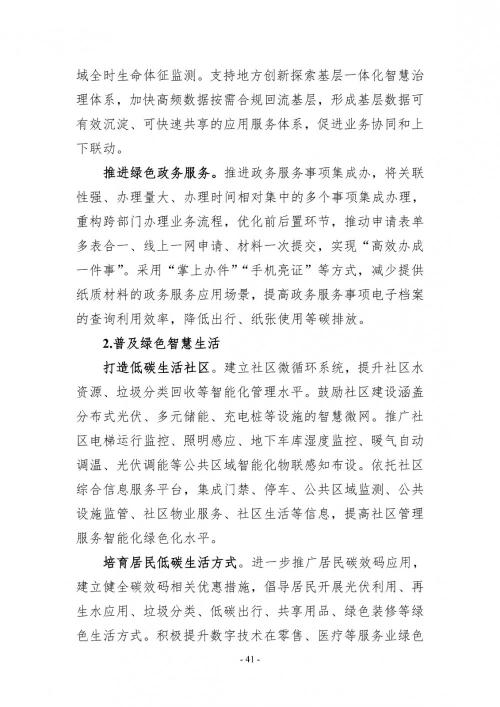 域全时生命体征监测。支持地方创新探索基层一体化智慧治理体系，加快高频数据按需合规回流基层，形成基层数据可有效沉淀、可快速共享的应用服务体系，促进业务协同和上下联动。

推进绿色政务服务。推进政务服务事项集成办，将关联性强、办理量大、办理时间相对集中的多个事项集成办理，重构跨部门办理业务流程，优化前后置环节，推动申请表单多表合一、线上一网申请、材料一次提交，实现“高效办成一件事”。采用“掌上办件”“手机亮证”等方式，减少提供纸质材料的政务服务应用场景，提高政务服务事项电子档案的查询利用效率，降低出行、纸张使用等碳排放。

2.普及绿色智慧生活

打造低碳生活社区。建立社区微循环系统，提升社区水资源、垃圾分类回收等智能化管理水平。鼓励社区建设涵盖分布式光伏、多元储能、充电桩等设施的智慧微网。推广社区电梯运行监控、照明感应、地下车库湿度监控、暖气自动调温、光伏调能等公共区域智能化物联感知布设。依托社区综合信息服务平台，集成门禁、停车、公共区域监测、公共设施监管、社区物业服务、社区生活等信息，提高社区管理服务智能化绿色化水平。

培育居民低碳生活方式。进一步推广居民碳效码应用，建立健全碳效码相关优惠措施，倡导居民开展光伏利用、再生水应用、垃圾分类、低碳出行、共享用品、绿色装修等绿色生活方式。积极提升数字技术在零售、医疗等服务业绿色

- 41 -